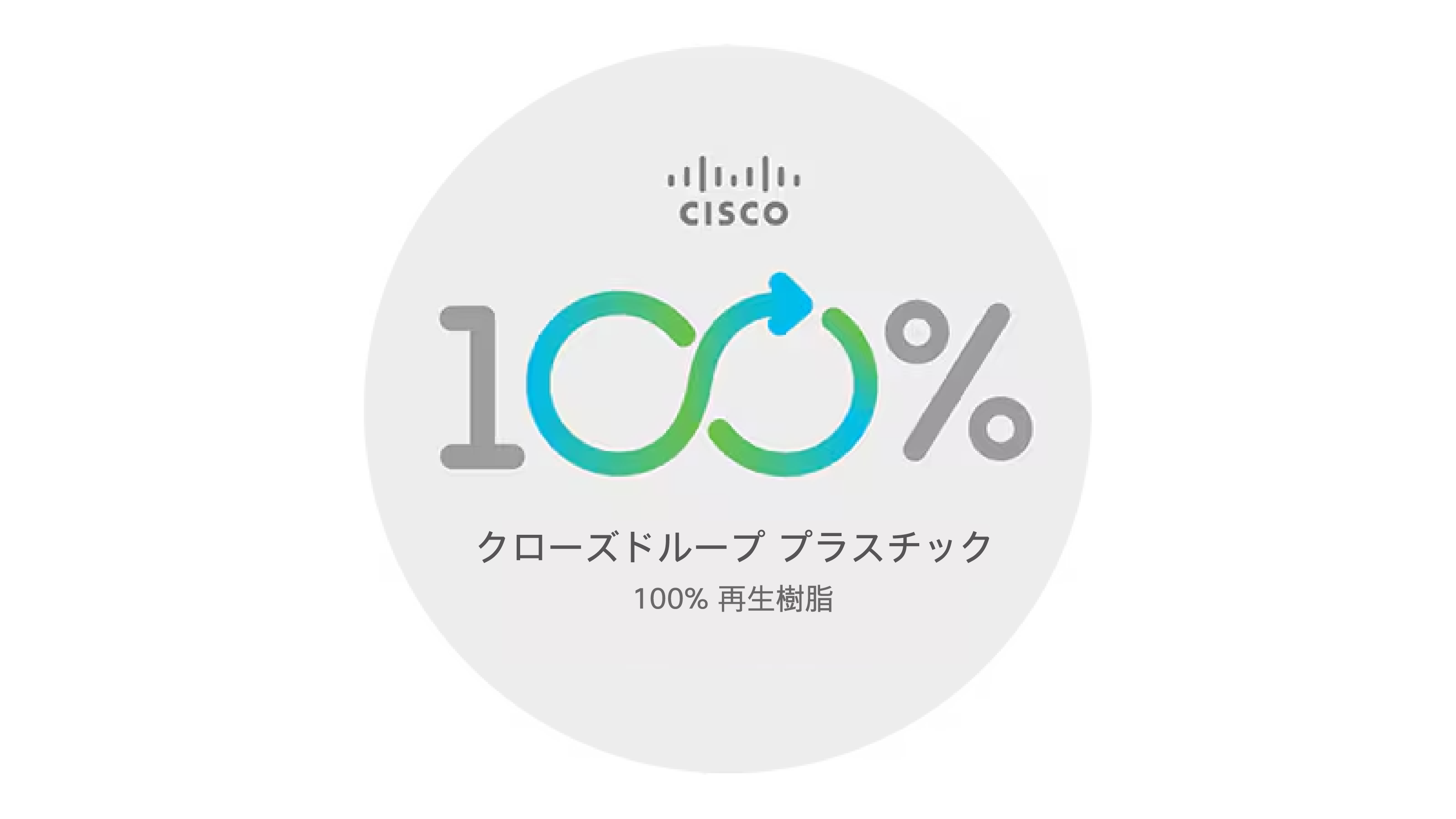 CISCO

100%

クローズドループ プラスチック

100% 再生樹脂